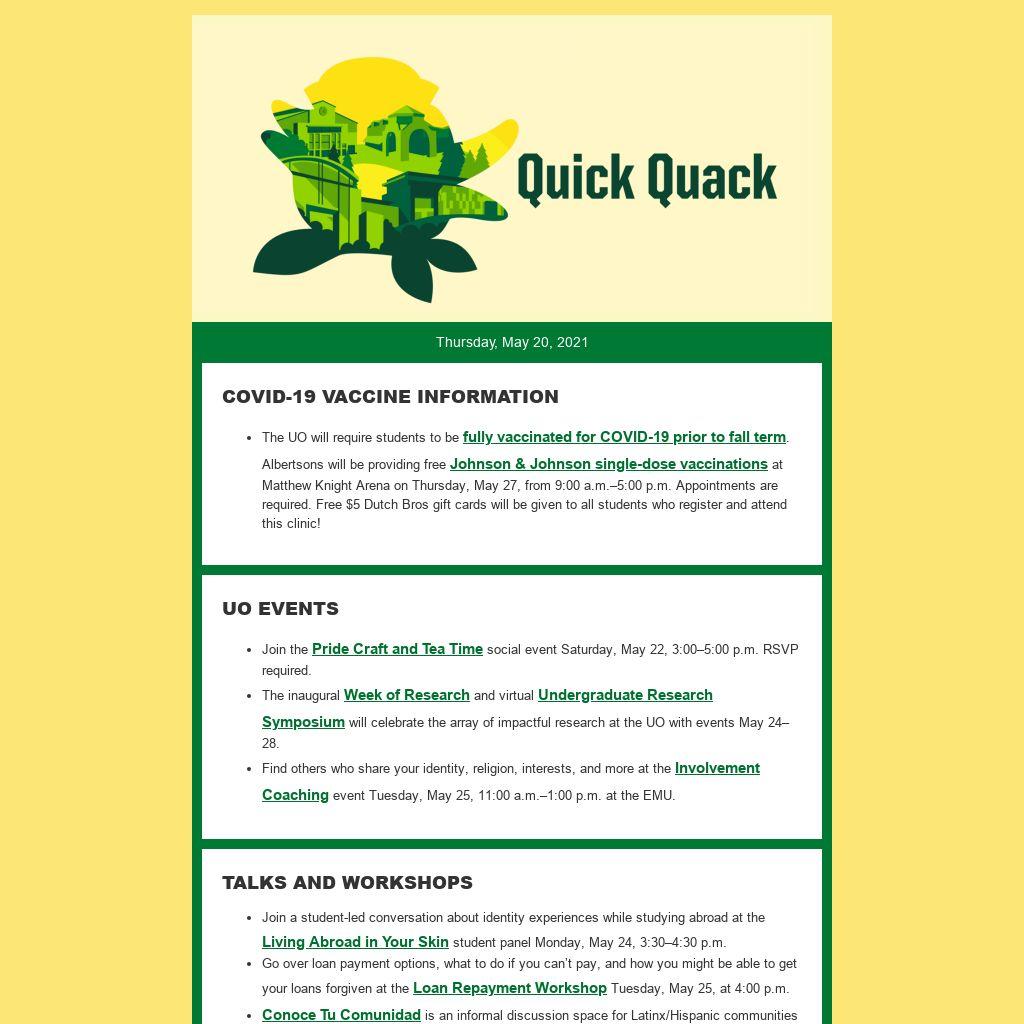 Quick Quack

Thursday, May 20, 2021

COVID-19 VACCINE INFORMATION

- The UO will require students to be fully vaccinated for COVID-19 prior to fall term. Albertsons will be providing free Johnson & Johnson single-dose vaccinations at Matthew Knight Arena on Thursday, May 27, from 9:00 a.m.–5:00 p.m. Appointments are required. Free $5 Dutch Bros gift cards will be given to all students who register and attend this clinic!

UO EVENTS

- Join the Pride Craft and Tea Time social event Saturday, May 22, 3:00–5:00 p.m. RSVP required.
- The inaugural Week of Research and virtual Undergraduate Research Symposium will celebrate the array of impactful research at the UO with events May 24–28.
- Find others who share your identity, religion, interests, and more at the Involvement Coaching event Tuesday, May 25, 11:00 a.m.–1:00 p.m. at the EMU.

TALKS AND WORKSHOPS

- Join a student-led conversation about identity experiences while studying abroad at the Living Abroad in Your Skin student panel Monday, May 24, 3:30–4:30 p.m.
- Go over loan payment options, what to do if you can't pay, and how you might be able to get your loans forgiven at the Loan Repayment Workshop Tuesday, May 25, at 4:00 p.m.
- Conoce Tu Comunidad is an informal discussion space for Latinx/Hispanic communities